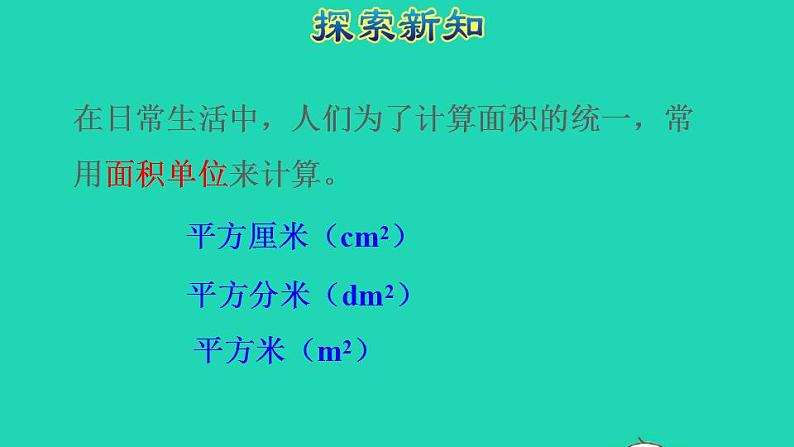 探索新知

在日常生活中，人们为了计算面积的统一，常用面积单位来计算。

平方厘米（$cm^2$）

平方分米（$dm^2$）

平方米（$m^2$）